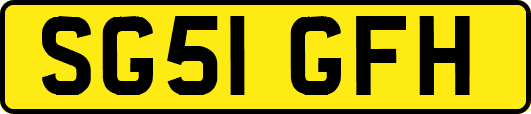 SG51 GFH